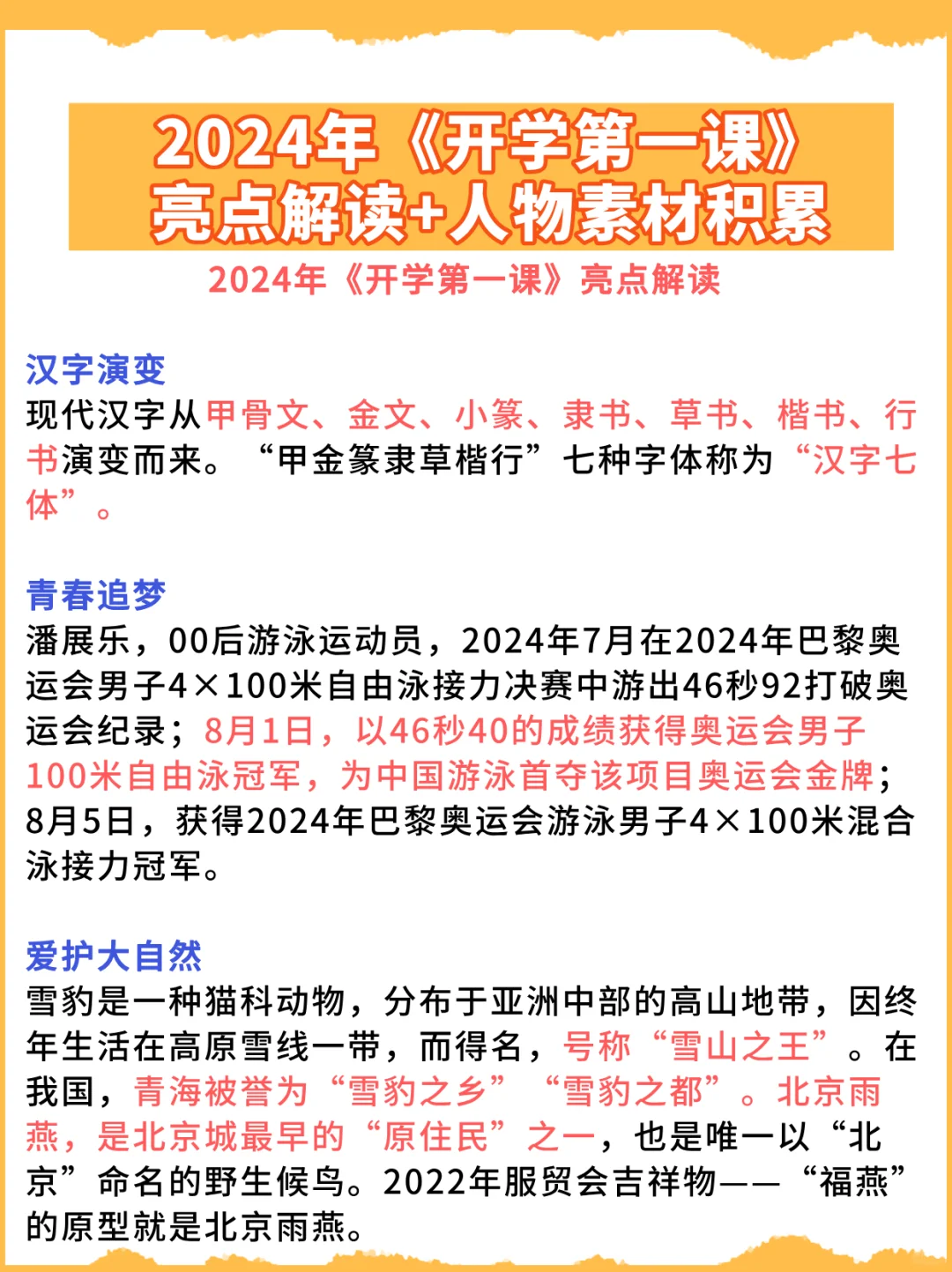 2024年《开学第一课》
亮点解读+人物素材积累

2024年《开学第一课》亮点解读

汉字演变
现代汉字从甲骨文、金文、小篆、隶书、草书、楷书、行书演变而来。“甲金篆隶草楷行”七种字体称为“汉字七体”。

青春追梦
潘展乐，00后游泳运动员，2024年7月在2024年巴黎奥运会男子4×100米自由泳接力决赛中游出46秒92打破奥运会纪录；8月1日，以46秒40的成绩获得奥运会男子100米自由泳冠军，为中国游泳首夺该项目奥运会金牌；8月5日，获得2024年巴黎奥运会游泳男子4×100米混合泳接力冠军。

爱护大自然
雪豹是一种猫科动物，分布于亚洲中部的高山地带，因终年生活在高原雪线一带，而得名，号称“雪山之王”。在我国，青海被誉为“雪豹之乡”“雪豹之都”。北京雨燕，是北京城最早的“原住民”之一，也是唯一以“北京”命名的野生候鸟。2022年服贸会吉祥物——“福燕”的原型就是北京雨燕。